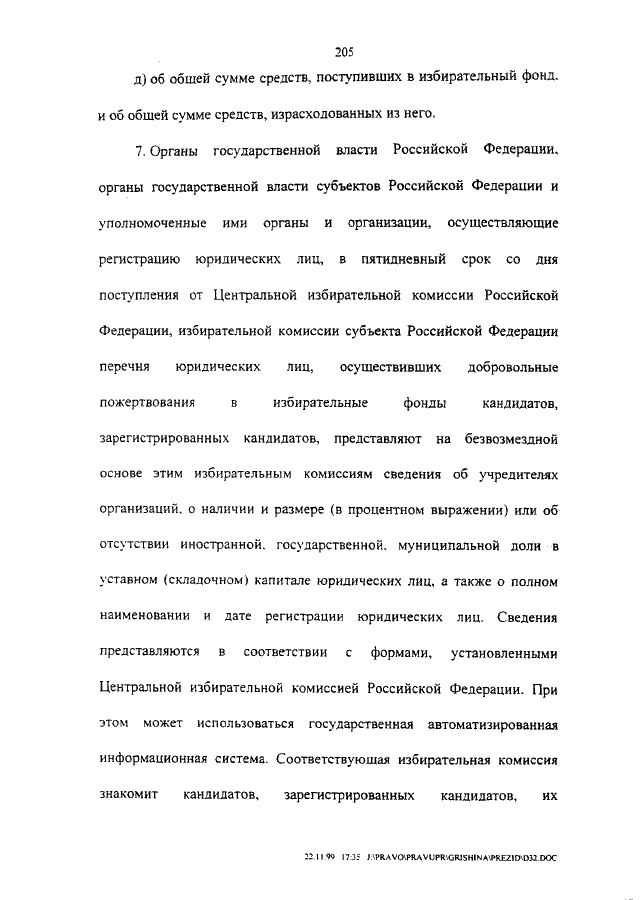 205

д) об общей сумме средств, поступивших в избирательный фонд, и об общей сумме средств, израсходованных из него.

7. Органы государственной власти Российской Федерации, органы государственной власти субъектов Российской Федерации и уполномоченные ими органы и организации, осуществляющие регистрацию юридических лиц, в пятидневный срок со дня поступления от Центральной избирательной комиссии Российской Федерации, избирательной комиссии субъекта Российской Федерации перечня юридических лиц, осуществивших добровольные пожертвования в избирательные фонды кандидатов, зарегистрированных кандидатов, представляют на безвозмездной основе этим избирательным комиссиям сведения об учредителях организаций, о наличии и размере (в процентном выражении) или об отсутствии иностранной, государственной, муниципальной доли в уставном (складочном) капитале юридических лиц, а также о полном наименовании и дате регистрации юридических лиц. Сведения представляются в соответствии с формами, установленными Центральной избирательной комиссией Российской Федерации. При этом может использоваться государственная автоматизированная информационная система. Соответствующая избирательная комиссия знакомит кандидатов, зарегистрированных кандидатов, их

22.11.99 17:35 J:\PRAVO\PRAVUPR\GRISHINA\PREZID\D32.DOC